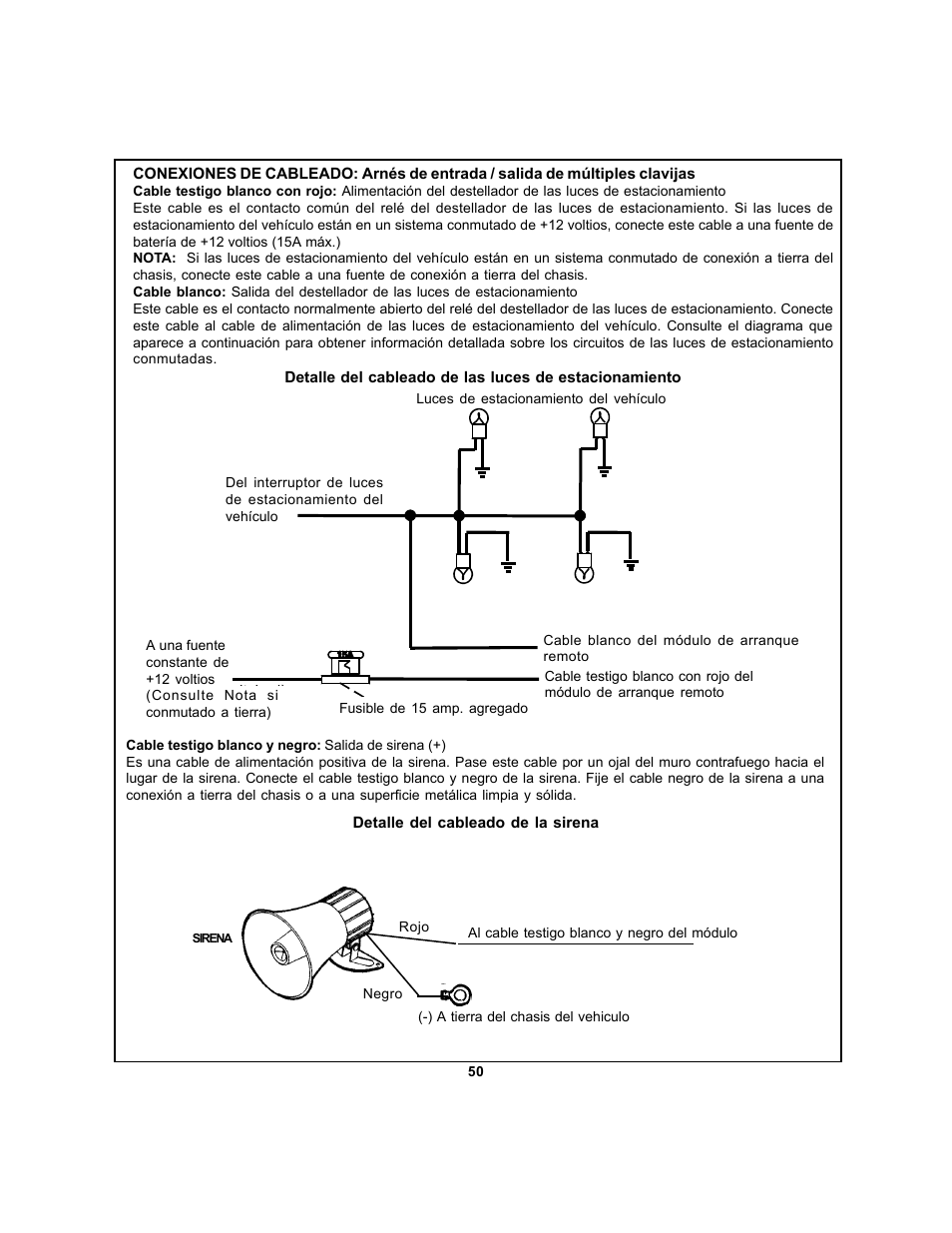 CONEXIONES DE CABLEADO: Arnés de entrada / salida de múltiples clavijas
Cable testigo blanco con rojo: Alimentación del destellador de las luces de estacionamiento
Este cable es el contacto común del relé del destellador de las luces de estacionamiento. Si las luces de estacionamiento del vehículo están en un sistema conmutado de +12 voltios, conecte este cable a una fuente de batería de +12 voltios (15A máx.)
NOTA: Si las luces de estacionamiento del vehículo están en un sistema conmutado de conexión a tierra del chasis, conecte este cable a una fuente de conexión a tierra del chasis.
Cable blanco: Salida del destellador de las luces de estacionamiento
Este cable es el contacto normalmente abierto del relé del destellador de las luces de estacionamiento. Conecte este cable al cable de alimentación de las luces de estacionamiento del vehículo. Consulte el diagrama que aparece a continuación para obtener información detallada sobre los circuitos de las luces de estacionamiento conmutadas.

Detalle del cableado de las luces de estacionamiento

Luces de estacionamiento del vehículo

Del interruptor de luces de estacionamiento del vehículo

A una fuente constante de +12 voltios (Consulte Nota si conmutado a tierra)

15A

Fusible de 15 amp. agregado

Cable blanco del módulo de arranque remoto

Cable testigo blanco con rojo del módulo de arranque remoto

Cable testigo blanco y negro: Salida de sirena (+)
Es una cable de alimentación positiva de la sirena. Pase este cable por un ojal del muro contrafuego hacia el lugar de la sirena. Conecte el cable testigo blanco y negro de la sirena. Fije el cable negro de la sirena a una conexión a tierra del chasis o a una superficie metálica limpia y sólida.

Detalle del cableado de la sirena

SIRENA

Rojo

Al cable testigo blanco y negro del módulo

Negro

(-) A tierra del chasis del vehiculo

50